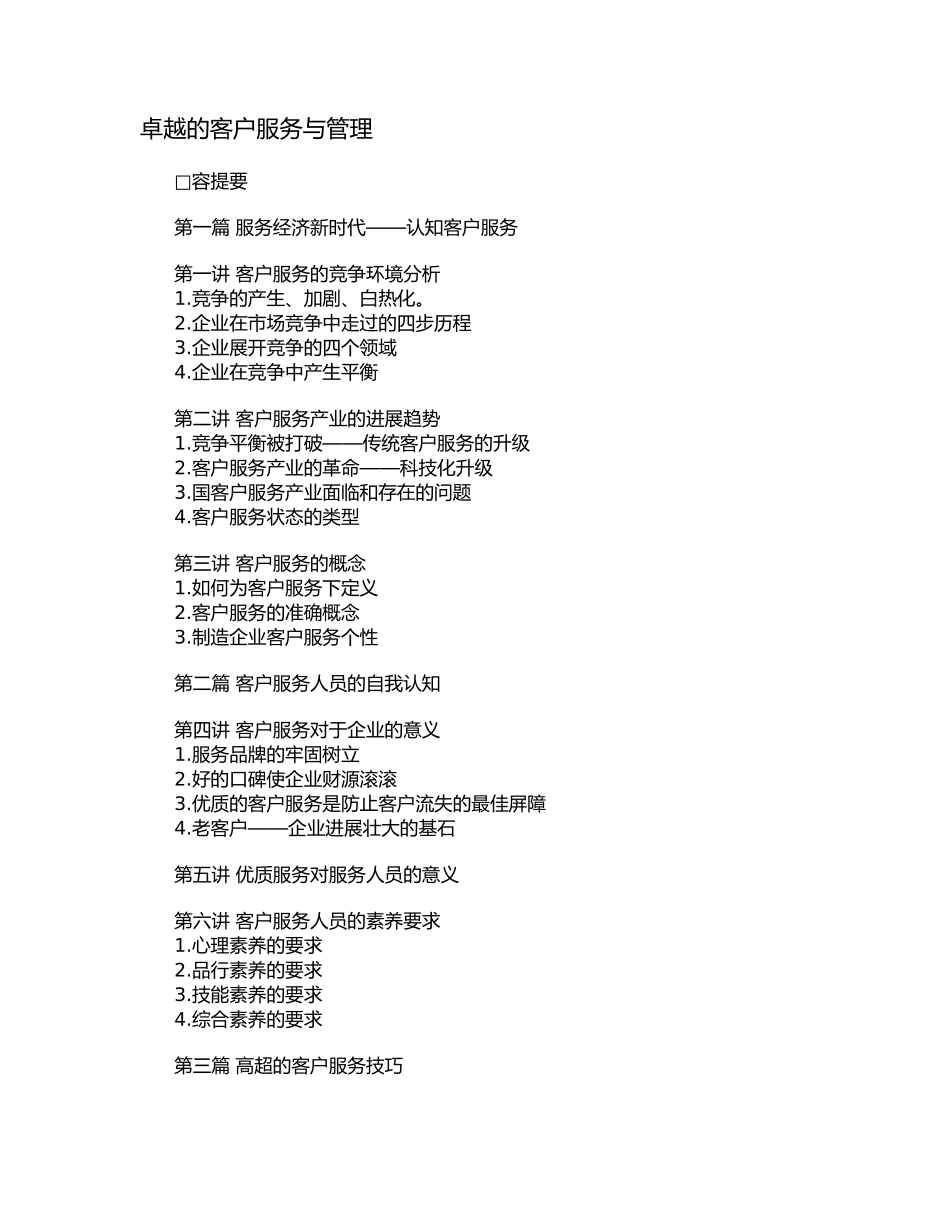 卓越的客户服务与管理

□容提要

第一篇 服务经济新时代——认知客户服务

第一讲 客户服务的竞争环境分析
1.竞争的产生、加剧、白热化。
2.企业在市场竞争中走过的四步历程
3.企业展开竞争的四个领域
4.企业在竞争中产生平衡

第二讲 客户服务产业的进展趋势
1.竞争平衡被打破——传统客户服务的升级
2.客户服务产业的革命——科技化升级
3.国客户服务产业面临和存在的问题
4.客户服务状态的类型

第三讲 客户服务的概念
1.如何为客户服务下定义
2.客户服务的准确概念
3.制造企业客户服务个性

第二篇 客户服务人员的自我认知

第四讲 客户服务对于企业的意义
1.服务品牌的牢固树立
2.好的口碑使企业财源滚滚
3.优质的客户服务是防止客户流失的最佳屏障
4.老客户——企业进展壮大的基石

第五讲 优质服务对服务人员的意义

第六讲 客户服务人员的素养要求
1.心理素养的要求
2.品行素养的要求
3.技能素养的要求
4.综合素养的要求

第三篇 高超的客户服务技巧